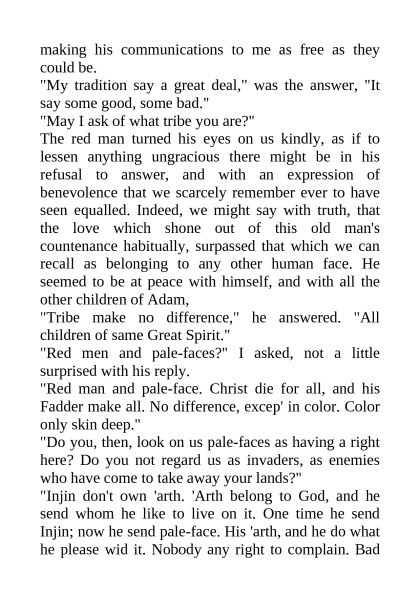 making his communications to me as free as they could be.

"My tradition say a great deal," was the answer, "It say some good, some bad."

"May I ask of what tribe you are?"

The red man turned his eyes on us kindly, as if to lessen anything ungracious there might be in his refusal to answer, and with an expression of benevolence that we scarcely remember ever to have seen equalled. Indeed, we might say with truth, that the love which shone out of this old man's countenance habitually, surpassed that which we can recall as belonging to any other human face. He seemed to be at peace with himself, and with all the other children of Adam,

"Tribe make no difference," he answered. "All children of same Great Spirit."

"Red men and pale-faces?" I asked, not a little surprised with his reply.

"Red man and pale-face. Christ die for all, and his Fadder make all. No difference, excep' in color. Color only skin deep."

"Do you, then, look on us pale-faces as having a right here? Do you not regard us as invaders, as enemies who have come to take away your lands?"

"Injin don't own 'arth. 'Arth belong to God, and he send whom he like to live on it. One time he send Injin; now he send pale-face. His 'arth, and he do what he please wid it. Nobody any right to complain. Bad